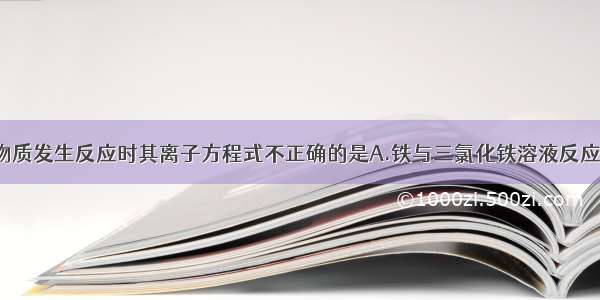 物质发生反应时其离子方程式不正确的是A.铁与三氯化铁溶液反应

©1000zl.500zi.com